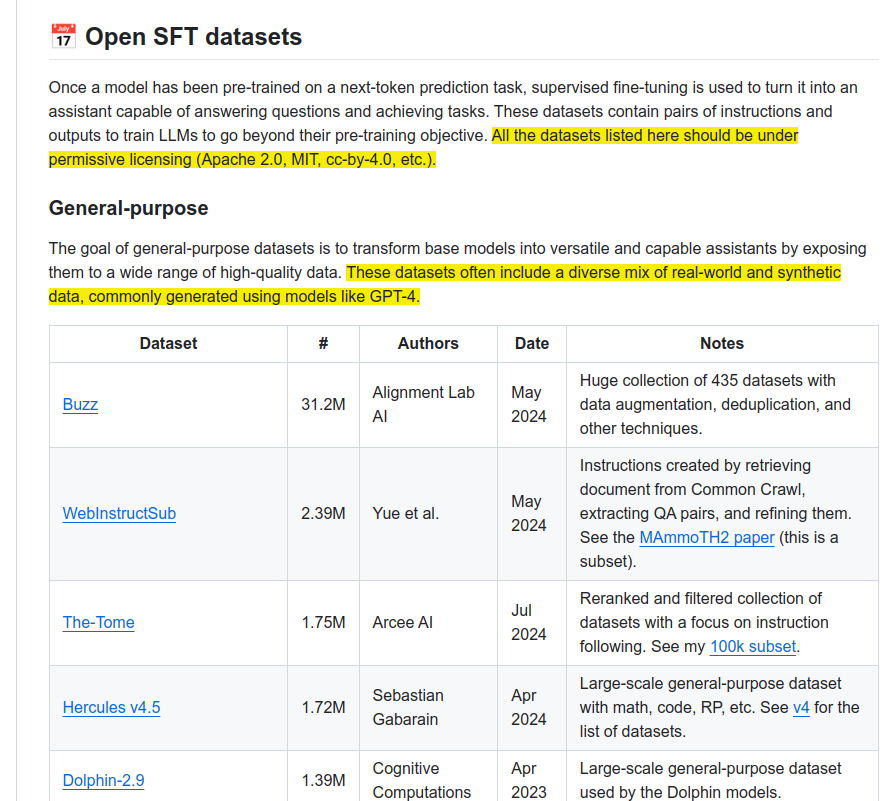 📅 Open SFT datasets

Once a model has been pre-trained on a next-token prediction task, supervised fine-tuning is used to turn it into an assistant capable of answering questions and achieving tasks. These datasets contain pairs of instructions and outputs to train LLMs to go beyond their pre-training objective. All the datasets listed here should be under permissive licensing (Apache 2.0, MIT, cc-by-4.0, etc.).

General-purpose

The goal of general-purpose datasets is to transform base models into versatile and capable assistants by exposing them to a wide range of high-quality data. These datasets often include a diverse mix of real-world and synthetic data, commonly generated using models like GPT-4.

| Dataset | # | Authors | Date | Notes |
|---|---|---|---|---|
| Buzz | 31.2M | Alignment Lab AI | May 2024 | Huge collection of 435 datasets with data augmentation, deduplication, and other techniques. |
| WebInstructSub | 2.39M | Yue et al. | May 2024 | Instructions created by retrieving document from Common Crawl, extracting QA pairs, and refining them. See the MAmmoTH2 paper (this is a subset). |
| The-Tome | 1.75M | Arcee AI | Jul 2024 | Reranked and filtered collection of datasets with a focus on instruction following. See my 100k subset. |
| Hercules v4.5 | 1.72M | Sebastian Gabarain | Apr 2024 | Large-scale general-purpose dataset with math, code, RP, etc. See v4 for the list of datasets. |
| Dolphin-2.9 | 1.39M | Cognitive Computations | Apr 2023 | Large-scale general-purpose dataset used by the Dolphin models. |